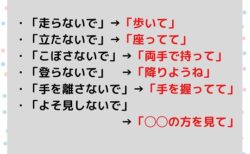 ・「走らないで」→「歩いて」
・「立たないで」→「座ってて」
・「こぼさないで」→「両手で持って」
・「登らないで」　→「降りようね」
・「手を離さないで」→「手を握ってて」
・「よそ見しないで」
→「○○の方を見て」